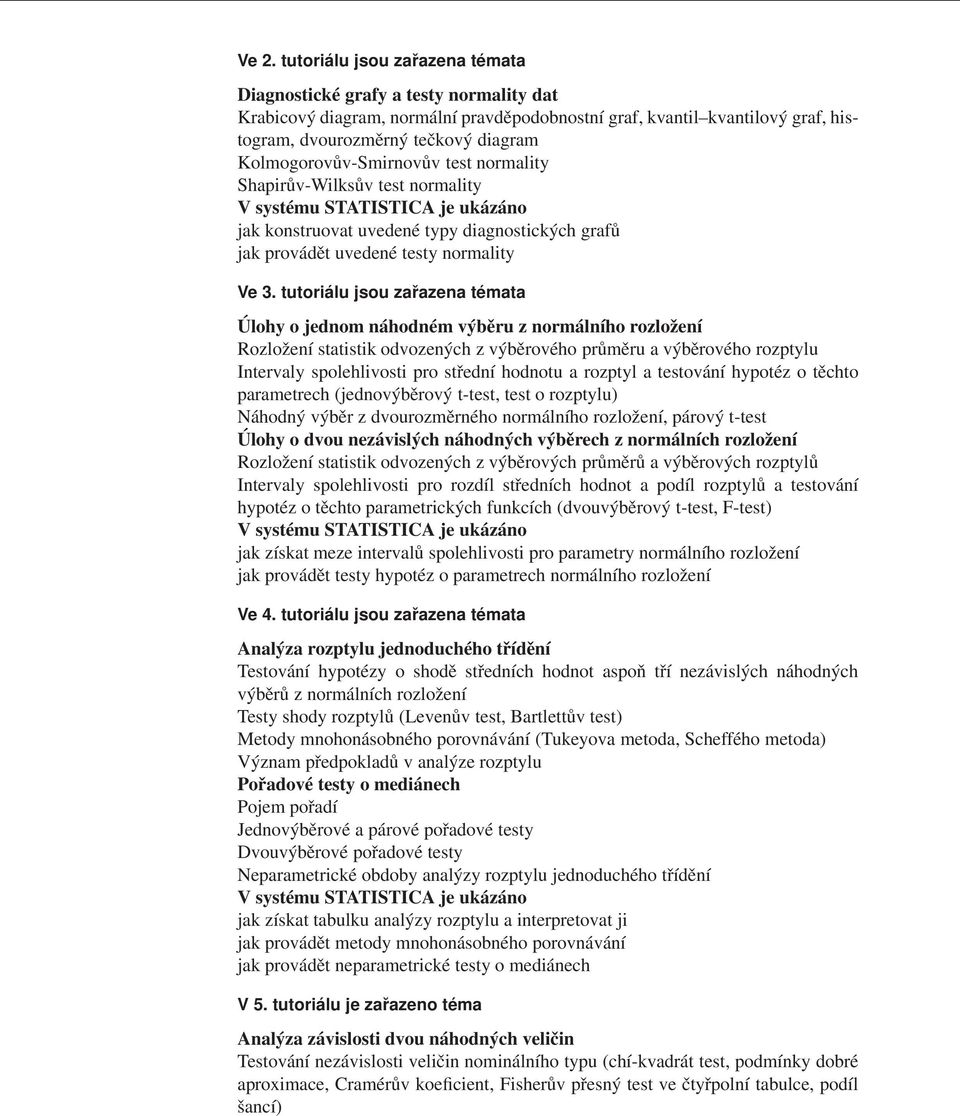 Ve 2. tutoriálu jsou zařazena témata

Diagnostické grafy a testy normality dat
Krabicový diagram, normální pravděpodobnostní graf, kvantil–kvantilový graf, histogram, dvourozměrný tečkový diagram
Kolmogorovův-Smirnovův test normality
Shapirův-Wilksův test normality
V systému STATISTICA je ukázáno
jak konstruovat uvedené typy diagnostických grafů
jak provádět uvedené testy normality

Ve 3. tutoriálu jsou zařazena témata

Úlohy o jednom náhodném výběru z normálního rozložení
Rozložení statistik odvozených z výběrového průměru a výběrového rozptylu
Intervaly spolehlivosti pro střední hodnotu a rozptyl a testování hypotéz o těchto parametrech (jednovýběrový t-test, test o rozptylu)
Náhodný výběr z dvourozměrného normálního rozložení, párový t-test
Úlohy o dvou nezávislých náhodných výběrech z normálních rozložení
Rozložení statistik odvozených z výběrových průměrů a výběrových rozptylů
Intervaly spolehlivosti pro rozdíl středních hodnot a podíl rozptylů a testování hypotéz o těchto parametrických funkcích (dvouvýběrový t-test, F-test)
V systému STATISTICA je ukázáno
jak získat meze intervalů spolehlivosti pro parametry normálního rozložení
jak provádět testy hypotéz o parametrech normálního rozložení

Ve 4. tutoriálu jsou zařazena témata

Analýza rozptylu jednoduchého třídění
Testování hypotézy o shodě středních hodnot aspoň tří nezávislých náhodných výběrů z normálních rozložení
Testy shody rozptylů (Levenův test, Bartlettův test)
Metody mnohonásobného porovnávání (Tukeyova metoda, Scheffého metoda)
Význam předpokladů v analýze rozptylu
Pořadové testy o mediánech
Pojem pořadí
Jednovýběrové a párové pořadové testy
Dvouvýběrové pořadové testy
Neparametrické obdoby analýzy rozptylu jednoduchého třídění
V systému STATISTICA je ukázáno
jak získat tabulku analýzy rozptylu a interpretovat ji
jak provádět metody mnohonásobného porovnávání
jak provádět neparametrické testy o mediánech

V 5. tutoriálu je zařazeno téma

Analýza závislosti dvou náhodných veličin
Testování nezávislosti veličin nominálního typu (chí-kvadrát test, podmínky dobré aproximace, Cramérův koeficient, Fisherův přesný test ve čtyřpolní tabulce, podíl šancí)